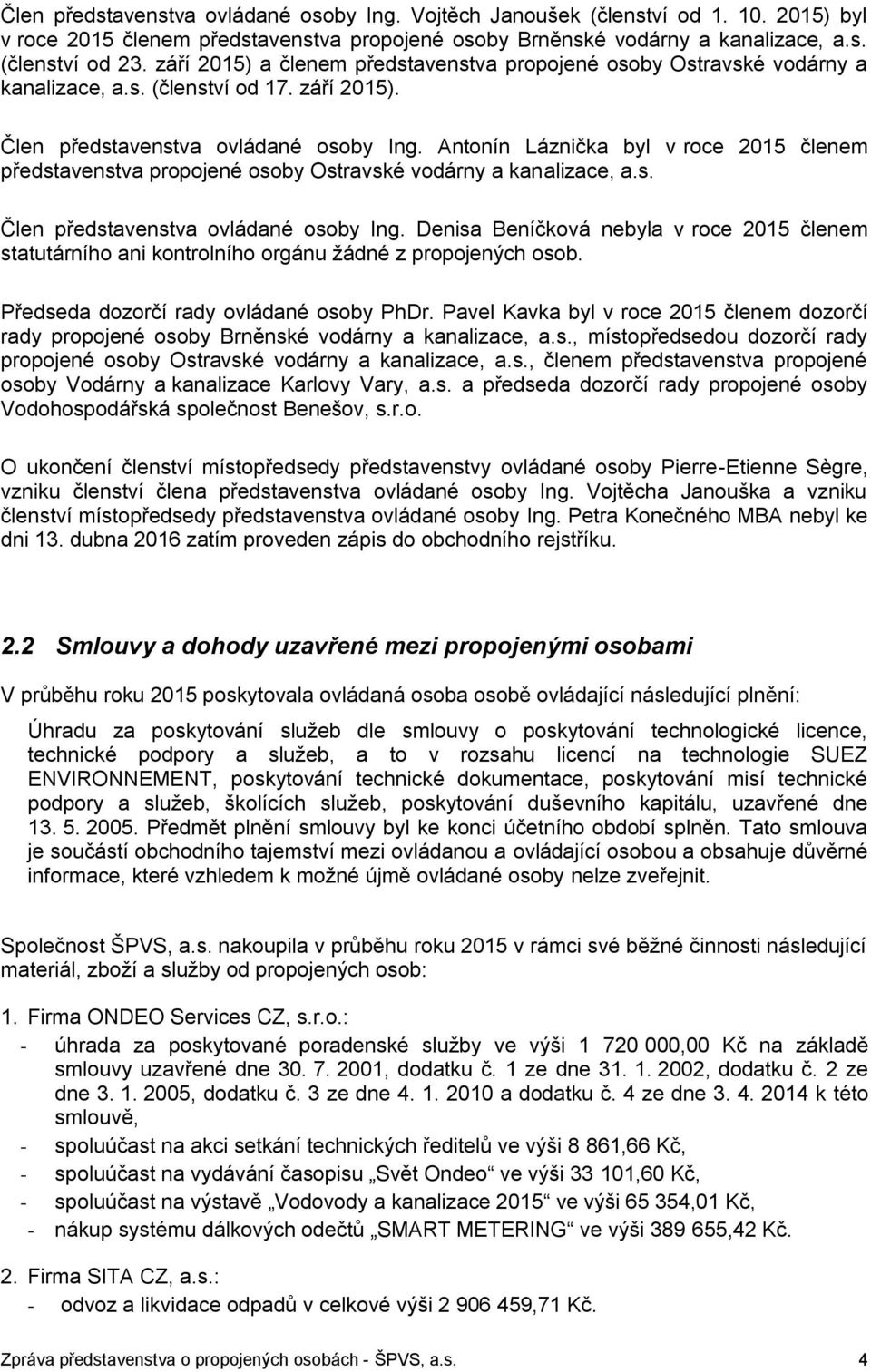 Člen představenstva ovládané osoby Ing. Vojtěch Janoušek (členství od 1. 10. 2015) byl v roce 2015 členem představenstva propojené osoby Brněnské vodárny a kanalizace, a.s. (členství od 23. září 2015) a členem představenstva propojené osoby Ostravské vodárny a kanalizace, a.s. (členství od 17. září 2015).

Člen představenstva ovládané osoby Ing. Antonín Láznička byl v roce 2015 členem představenstva propojené osoby Ostravské vodárny a kanalizace, a.s.

Člen představenstva ovládané osoby Ing. Denisa Beníčková nebyla v roce 2015 členem statutárního ani kontrolního orgánu žádné z propojených osob.

Předseda dozorčí rady ovládané osoby PhDr. Pavel Kavka byl v roce 2015 členem dozorčí rady propojené osoby Brněnské vodárny a kanalizace, a.s., místopředsedou dozorčí rady propojené osoby Ostravské vodárny a kanalizace, a.s., členem představenstva propojené osoby Vodárny a kanalizace Karlovy Vary, a.s. a předseda dozorčí rady propojené osoby Vodohospodářská společnost Benešov, s.r.o.

O ukončení členství místopředsedy představenstvy ovládané osoby Pierre-Etienne Sègre, vzniku členství člena představenstva ovládané osoby Ing. Vojtěcha Janouška a vzniku členství místopředsedy představenstva ovládané osoby Ing. Petra Konečného MBA nebyl ke dni 13. dubna 2016 zatím proveden zápis do obchodního rejstříku.

2.2 Smlouvy a dohody uzavřené mezi propojenými osobami

V průběhu roku 2015 poskytovala ovládaná osoba osobě ovládající následující plnění:

Úhradu za poskytování služeb dle smlouvy o poskytování technologické licence, technické podpory a služeb, a to v rozsahu licencí na technologie SUEZ ENVIRONNEMENT, poskytování technické dokumentace, poskytování misí technické podpory a služeb, školících služeb, poskytování duševního kapitálu, uzavřené dne 13. 5. 2005. Předmět plnění smlouvy byl ke konci účetního období splněn. Tato smlouva je součástí obchodního tajemství mezi ovládanou a ovládající osobou a obsahuje důvěrné informace, které vzhledem k možné újmě ovládané osoby nelze zveřejnit.

Společnost ŠPVS, a.s. nakoupila v průběhu roku 2015 v rámci své běžné činnosti následující materiál, zboží a služby od propojených osob:

1. Firma ONDEO Services CZ, s.r.o.:
- úhrada za poskytované poradenské služby ve výši 1 720 000,00 Kč na základě smlouvy uzavřené dne 30. 7. 2001, dodatku č. 1 ze dne 31. 1. 2002, dodatku č. 2 ze dne 3. 1. 2005, dodatku č. 3 ze dne 4. 1. 2010 a dodatku č. 4 ze dne 3. 4. 2014 k této smlouvě,
- spoluúčast na akci setkání technických ředitelů ve výši 8 861,66 Kč,
- spoluúčast na vydávání časopisu „Svět Ondeo“ ve výši 33 101,60 Kč,
- spoluúčast na výstavě „Vodovody a kanalizace 2015“ ve výši 65 354,01 Kč,
- nákup systému dálkových odečtů „SMART METERING“ ve výši 389 655,42 Kč.

2. Firma SITA CZ, a.s.:
- odvoz a likvidace odpadů v celkové výši 2 906 459,71 Kč.

Zpráva představenstva o propojených osobách - ŠPVS, a.s. 4